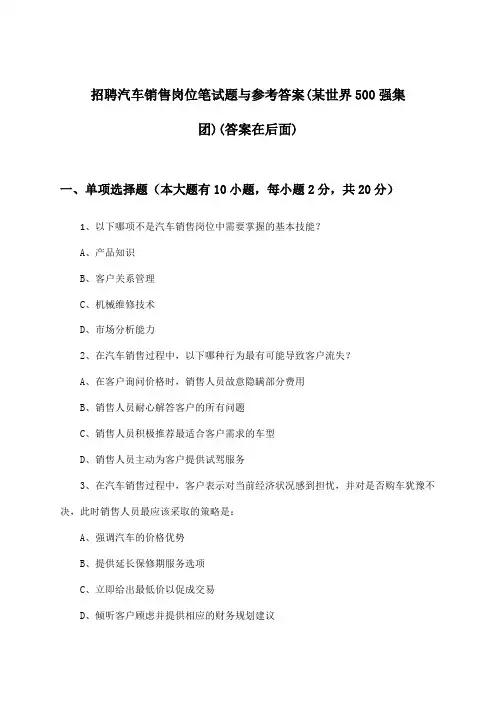 招聘汽车销售岗位笔试题与参考答案(某世界500强集团)(答案在后面)

一、单项选择题（本大题有10小题，每小题2分，共20分）

1、以下哪项不是汽车销售岗位中需要掌握的基本技能？

A、产品知识

B、客户关系管理

C、机械维修技术

D、市场分析能力

2、在汽车销售过程中，以下哪种行为最有可能导致客户流失？

A、在客户询问价格时，销售人员故意隐瞒部分费用

B、销售人员耐心解答客户的所有问题

C、销售人员积极推荐最适合客户需求的车型

D、销售人员主动为客户提供试驾服务

3、在汽车销售过程中，客户表示对当前经济状况感到担忧，并对是否购车犹豫不决，此时销售人员最应该采取的策略是：

A、强调汽车的价格优势

B、提供延长保修期服务选项

C、立即给出最低价以促成交易

D、倾听客户顾虑并提供相应的财务规划建议